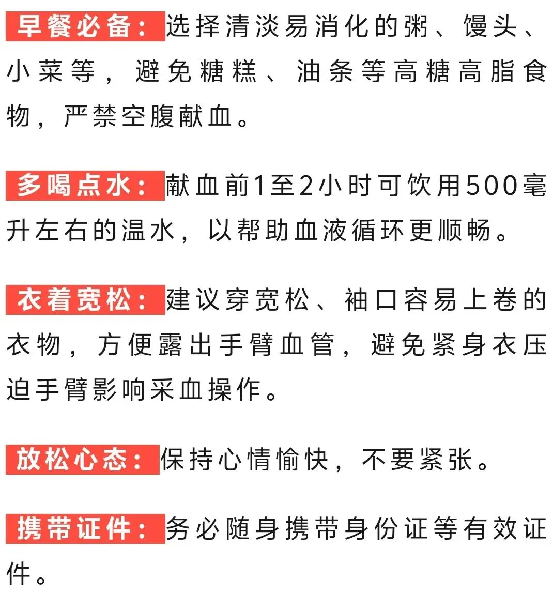 早餐必备：选择清淡易消化的粥、馒头、小菜等，避免糖糕、油条等高糖高脂食物，严禁空腹献血。

多喝点水：献血前1至2小时可饮用500毫升左右的温水，以帮助血液循环更顺畅。

衣着宽松：建议穿宽松、袖口容易上卷的衣物，方便露出手臂血管，避免紧身衣压迫手臂影响采血操作。

放松心态：保持心情愉快，不要紧张。

携带证件：务必随身携带身份证等有效证件。